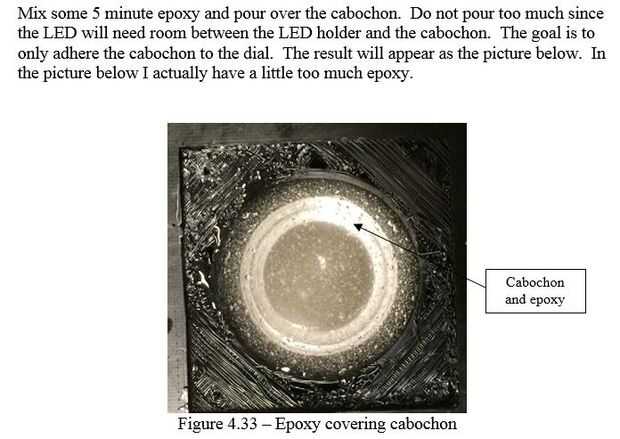 Mix some 5 minute epoxy and pour over the cabochon. Do not pour too much since the LED will need room between the LED holder and the cabochon. The goal is to only adhere the cabochon to the dial. The result will appear as the picture below. In the picture below I actually have a little too much epoxy.

Cabochon
and epoxy

Figure 4.33 – Epoxy covering cabochon